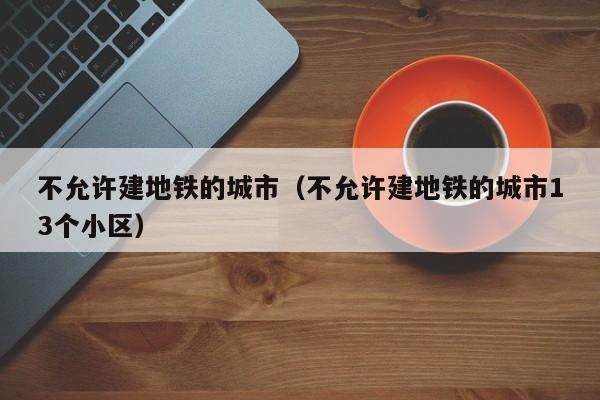 不允许建地铁的城市（不允许建地铁的城市13个小区）